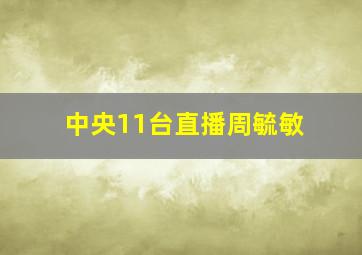 中央11台直播周毓敏